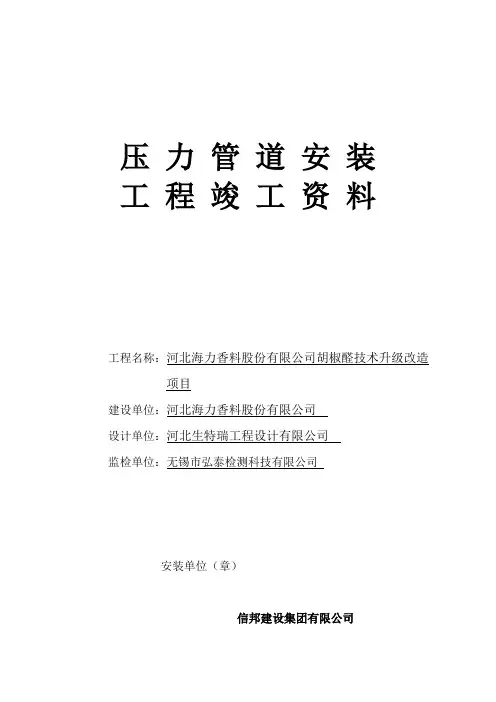 压力管道安装
工程竣工资料

工程名称：河北海力香料股份有限公司胡椒醛技术升级改造项目

建设单位：河北海力香料股份有限公司

设计单位：河北生特瑞工程设计有限公司

监检单位：无锡市弘泰检测科技有限公司

安装单位（章）

信邦建设集团有限公司